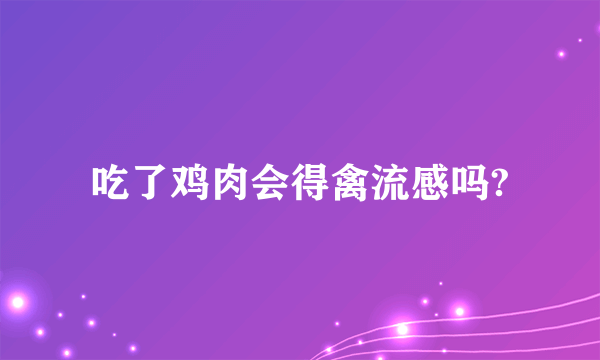 吃了鸡肉会得禽流感吗?